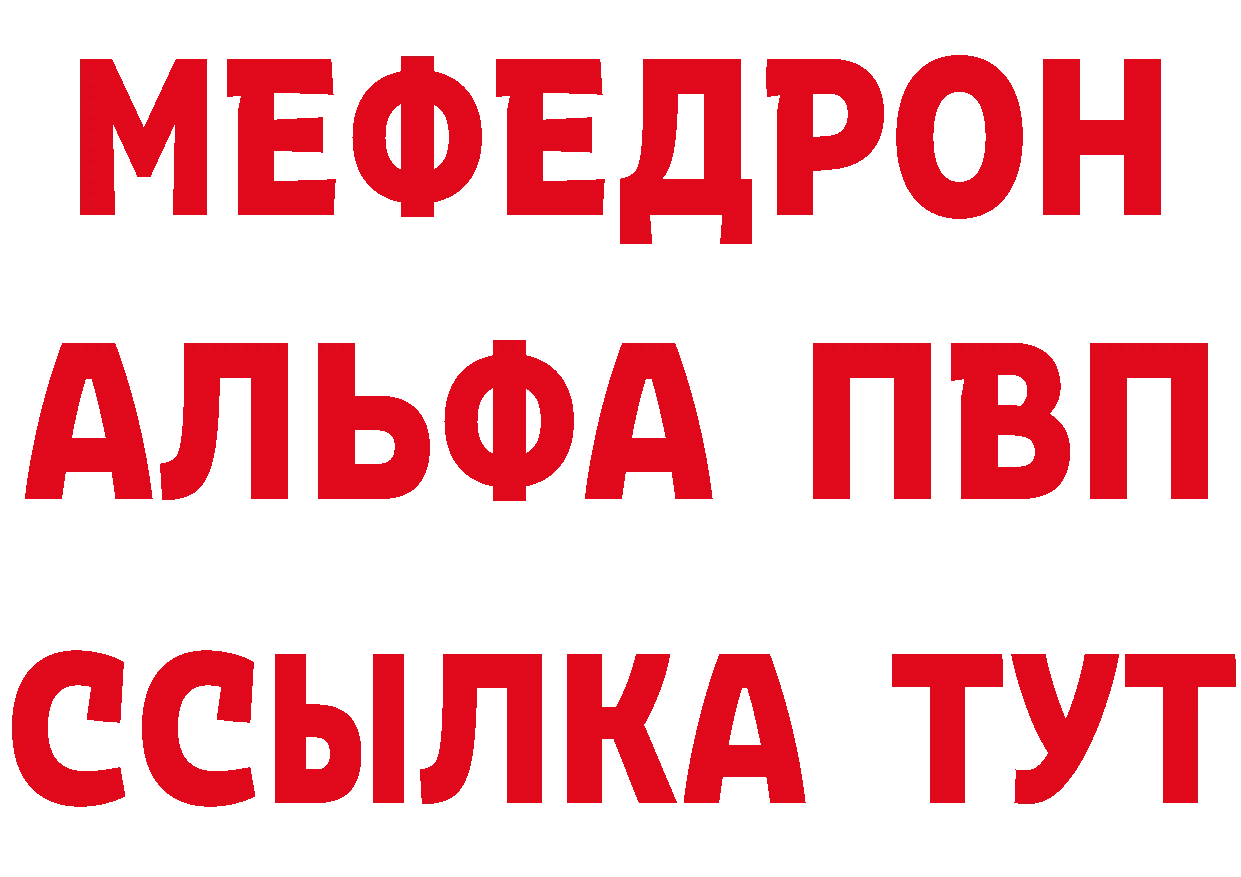 МЕФЕДРОН
АЛЬФА ПВП
ССЫЛКА ТУТ